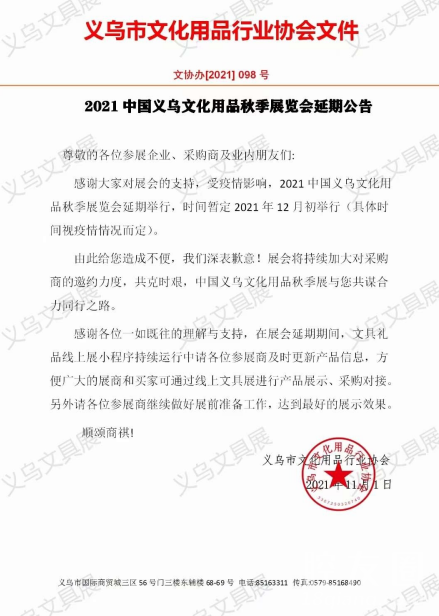 义乌市文化用品行业协会文件

文协办[2021]098号

2021中国义乌文化用品秋季展览会延期公告

尊敬的各位参展企业、采购商及业内朋友们:

感谢大家对展会的支持，受疫情影响，2021中国义乌文化用品秋季展览会延期举行，时间暂定2021年12月初举行（具体时间视疫情情况而定）。

由此给您造成不便，我们深表歉意！展会将持续加大对采购商的邀约力度，共克时艰，中国义乌文化用品秋季展与您共谋合力同行之路。

感谢各位一如既往的理解与支持，在展会延期期间，文具礼品线上展小程序持续运行中请各位参展商及时更新产品信息，方便广大的展商和买家可通过线上文具展进行产品展示、采购对接。另外请各位参展商继续做好展前准备工作，达到最好的展示效果。

顺颂商祺！

义乌市文化用品行业协会

2021年11月1日

义乌市国际商贸城三区56号门三楼东辅楼68-69号 电话:85163311 传真:0579-85168490

义乌文具展